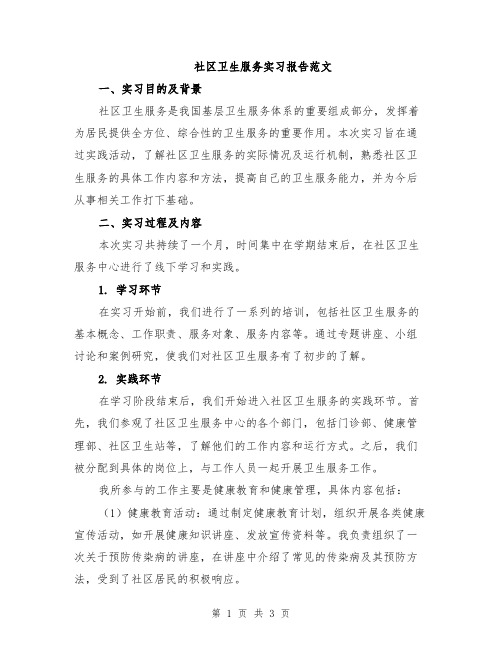 社区卫生服务实习报告范文

一、实习目的及背景

社区卫生服务是我国基层卫生服务体系的重要组成部分，发挥着为居民提供全方位、综合性的卫生服务的重要作用。本次实习旨在通过实践活动，了解社区卫生服务的实际情况及运行机制，熟悉社区卫生服务的具体工作内容和方法，提高自己的卫生服务能力，并为今后从事相关工作打下基础。

二、实习过程及内容

本次实习共持续了一个月，时间集中在学期结束后，在社区卫生服务中心进行了线下学习和实践。

1. 学习环节

在实习开始前，我们进行了一系列的培训，包括社区卫生服务的基本概念、工作职责、服务对象、服务内容等。通过专题讲座、小组讨论和案例研究，使我们对社区卫生服务有了初步的了解。

2. 实践环节

在学习阶段结束后，我们开始进入社区卫生服务的实践环节。首先，我们参观了社区卫生服务中心的各个部门，包括门诊部、健康管理部、社区卫生站等，了解他们的工作内容和运行方式。之后，我们被分配到具体的岗位上，与工作人员一起开展卫生服务工作。

我所参与的工作主要是健康教育和健康管理，具体内容包括：

（1）健康教育活动：通过制定健康教育计划，组织开展各类健康宣传活动，如开展健康知识讲座、发放宣传资料等。我负责组织了一次关于预防传染病的讲座，在讲座中介绍了常见的传染病及其预防方法，受到了社区居民的积极响应。

第 1 页 共 3 页